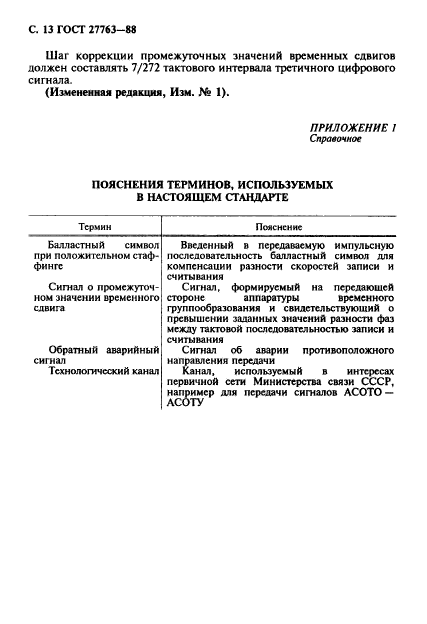 С. 13 ГОСТ 27763—88

Шаг коррекции промежуточных значений временных сдвигов должен составлять 7/272 тактового интервала третичного цифрового сигнала.

(Измененная редакция, Изм. № 1).

ПРИЛОЖЕНИЕ 1
Справочное

ПОЯСНЕНИЯ ТЕРМИНОВ, ИСПОЛЬЗУЕМЫХ В НАСТОЯЩЕМ СТАНДАРТЕ

| Термин | Пояснение |
|---|---|
| Балластный символ при положительном стаффинге | Введенный в передаваемую импульсную последовательность балластный символ для компенсации разности скоростей записи и считывания |
| Сигнал о промежуточном значении временного сдвига | Сигнал, формируемый на передающей стороне аппаратуры временного группообразования и свидетельствующий о превышении заданных значений разности фаз между тактовой последовательностью записи и считывания |
| Обратный аварийный сигнал | Сигнал об аварии противоположного направления передачи |
| Технологический канал | Канал, используемый в интересах первичной сети Министерства связи СССР, например для передачи сигналов АСОТО — АСОТУ |